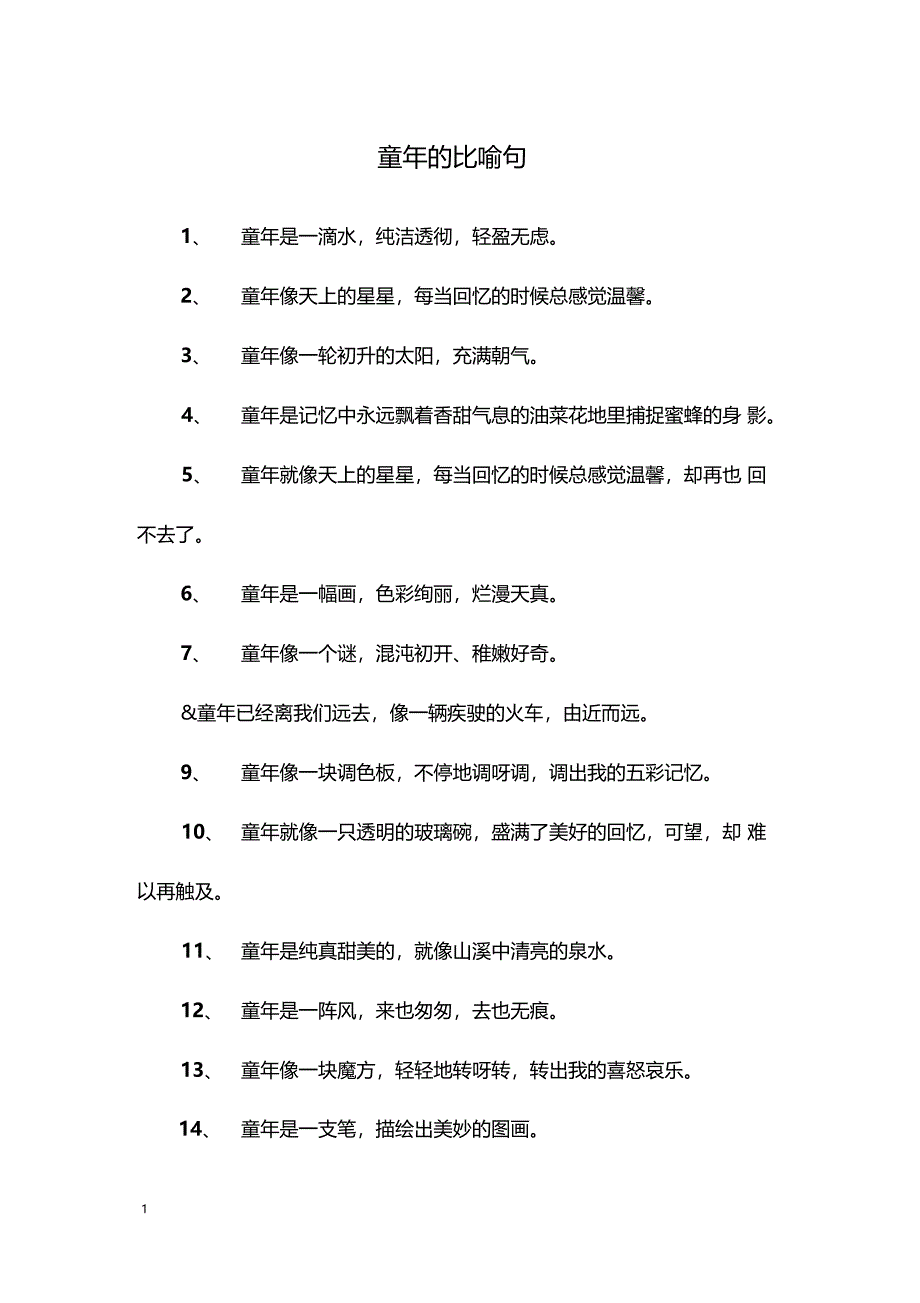 童年的比喻句

1、 童年是一滴水，纯洁透彻，轻盈无虑。

2、 童年像天上的星星，每当回忆的时候总感觉温馨。

3、 童年像一轮初升的太阳，充满朝气。

4、 童年是记忆中永远飘着香甜气息的油菜花地里捕捉蜜蜂的身 影。

5、 童年就像天上的星星，每当回忆的时候总感觉温馨，却再也 回不去了。

6、 童年是一幅画，色彩绚丽，烂漫天真。

7、 童年像一个谜，混沌初开、稚嫩好奇。

&童年已经离我们远去，像一辆疾驶的火车，由近而远。

9、 童年像一块调色板，不停地调呀调，调出我的五彩记忆。

10、 童年就像一只透明的玻璃碗，盛满了美好的回忆，可望，却 难以再触及。

11、 童年是纯真甜美的，就像山溪中清亮的泉水。

12、 童年是一阵风，来也匆匆，去也无痕。

13、 童年像一块魔方，轻轻地转呀转，转出我的喜怒哀乐。

14、 童年是一支笔，描绘出美妙的图画。

1